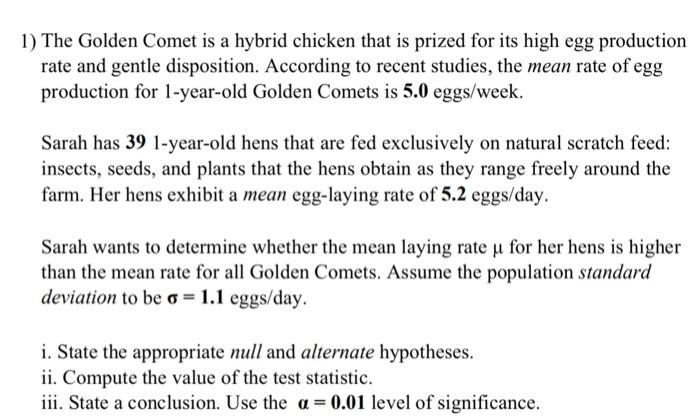 1) The Golden Comet is a hybrid chicken that is prized for its high egg production rate and gentle disposition. According to recent studies, the mean rate of egg production for 1-year-old Golden Comets is 5.0 eggs/week.

Sarah has 39 1-year-old hens that are fed exclusively on natural scratch feed: insects, seeds, and plants that the hens obtain as they range freely around the farm. Her hens exhibit a mean egg-laying rate of 5.2 eggs/day.

Sarah wants to determine whether the mean laying rate $\mu$ for her hens is higher than the mean rate for all Golden Comets. Assume the population standard deviation to be $\sigma = 1.1$ eggs/day.

i. State the appropriate null and alternate hypotheses.
ii. Compute the value of the test statistic.
iii. State a conclusion. Use the $\alpha = 0.01$ level of significance.